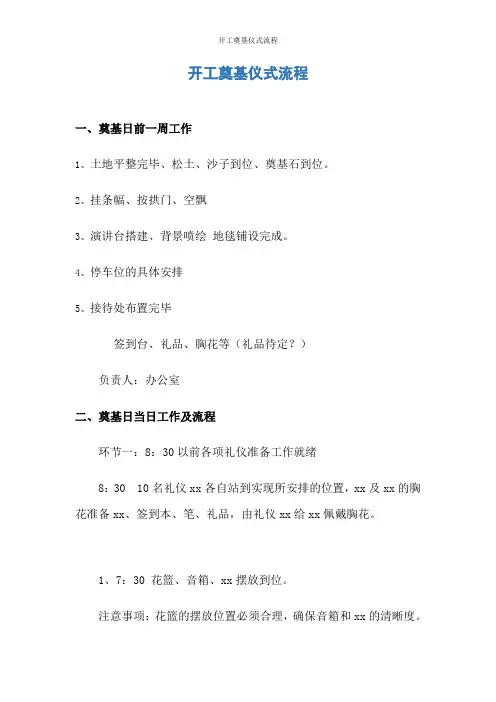 开工奠基仪式流程

开工奠基仪式流程

一、奠基日前一周工作

1、土地平整完毕、松土、沙子到位、奠基石到位。

2、挂条幅、按拱门、空飘

3、演讲台搭建、背景喷绘 地毯铺设完成。

4、停车位的具体安排

5、接待处布置完毕

签到台、礼品、胸花等（礼品待定？）

负责人：办公室

二、奠基日当日工作及流程

环节一：8：30 以前各项礼仪准备工作就绪

8：30　10 名礼仪 xx 各自站到实现所安排的位置，xx 及 xx 的胸花准备 xx、签到本、笔、礼品，由礼仪 xx 给 xx 佩戴胸花。

1、7：30 花篮、音箱、xx 摆放到位。

注意事项：花篮的摆放位置必须合理，确保音箱和 xx 的清晰度。